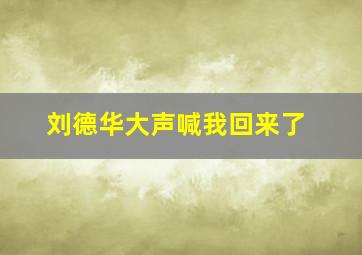 刘德华大声喊我回来了